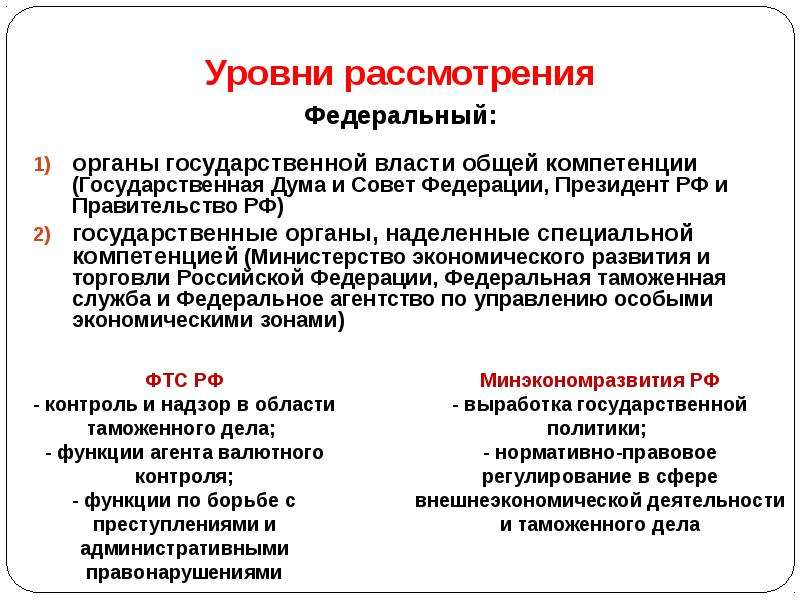 Уровни рассмотрения

Федеральный:

1) органы государственной власти общей компетенции (Государственная Дума и Совет Федерации, Президент РФ и Правительство РФ)

2) государственные органы, наделенные специальной компетенцией (Министерство экономического развития и торговли Российской Федерации, Федеральная таможенная служба и Федеральное агентство по управлению особыми экономическими зонами)

ФТС РФ
- контроль и надзор в области таможенного дела;
- функции агента валютного контроля;
- функции по борьбе с преступлениями и административными правонарушениями

Минэкономразвития РФ
- выработка государственной политики;
- нормативно-правовое регулирование в сфере внешнеэкономической деятельности и таможенного дела